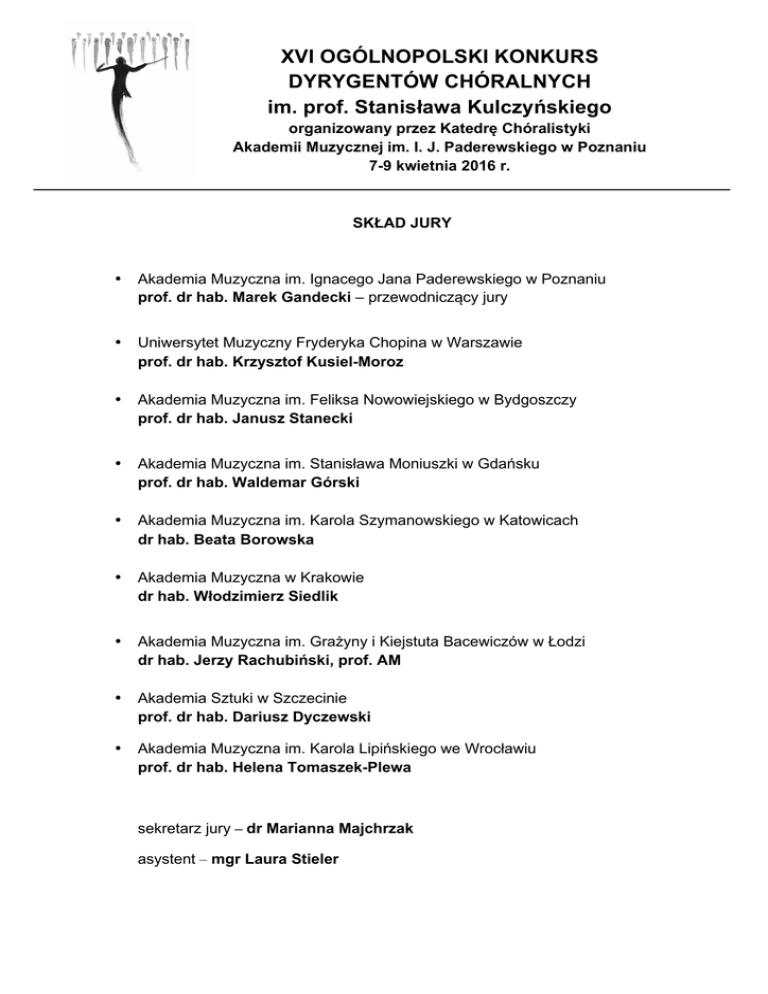 XVI OGÓLNOPOLSKI KONKURS DYRYGENTÓW CHÓRALNYCH
im. prof. Stanisława Kulczyńskiego
organizowany przez Katedrę Chóralistyki
Akademii Muzycznej im. I. J. Paderewskiego w Poznaniu
7-9 kwietnia 2016 r.

SKŁAD JURY

• Akademia Muzyczna im. Ignacego Jana Paderewskiego w Poznaniu
prof. dr hab. Marek Gandecki – przewodniczący jury

• Uniwersytet Muzyczny Fryderyka Chopina w Warszawie
prof. dr hab. Krzysztof Kusiel-Moroz

• Akademia Muzyczna im. Feliksa Nowowiejskiego w Bydgoszczy
prof. dr hab. Janusz Stanecki

• Akademia Muzyczna im. Stanisława Moniuszki w Gdańsku
prof. dr hab. Waldemar Górski

• Akademia Muzyczna im. Karola Szymanowskiego w Katowicach
dr hab. Beata Borowska

• Akademia Muzyczna w Krakowie
dr hab. Włodzimierz Siedlik

• Akademia Muzyczna im. Grażyny i Kiejstuta Bacewiczów w Łodzi
dr hab. Jerzy Rachubiński, prof. AM

• Akademia Sztuki w Szczecinie
prof. dr hab. Dariusz Dyczewski

• Akademia Muzyczna im. Karola Lipińskiego we Wrocławiu
prof. dr hab. Helena Tomaszek-Plewa

sekretarz jury – dr Marianna Majchrzak

asystent – mgr Laura Stieler